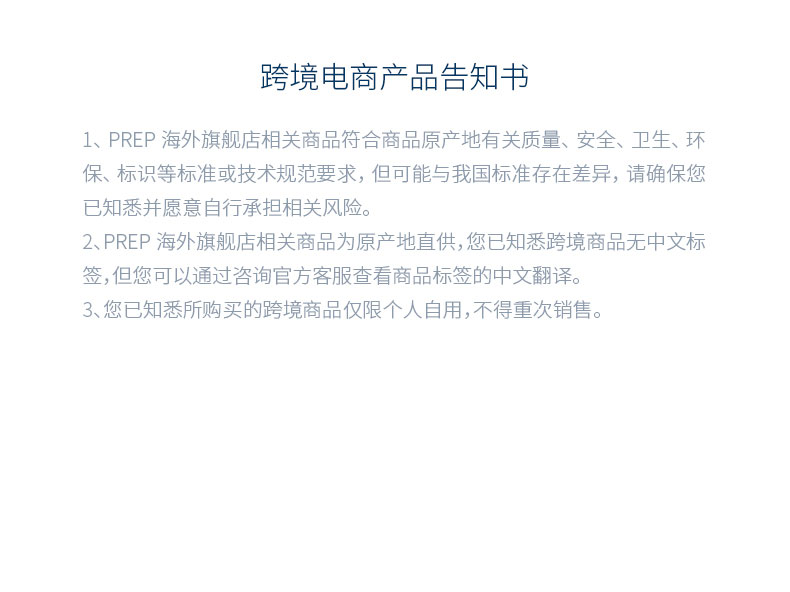 跨境电商产品告知书

1、PREP海外旗舰店相关商品符合商品原产地有关质量、安全、卫生、环保、标识等标准或技术规范要求，但可能与我国标准存在差异，请确保您已知悉并愿意自行承担相关风险。

2、PREP海外旗舰店相关商品为原产地直供，您已知悉跨境商品无中文标签，但您可以通过咨询官方客服查看商品标签的中文翻译。

3、您已知悉所购买的跨境商品仅限个人自用，不得重次销售。